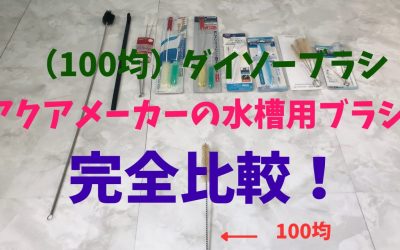 (100均) ダイソーブラシ

アクアメーカーの水槽用ブラシ

完全比較！

← 100均